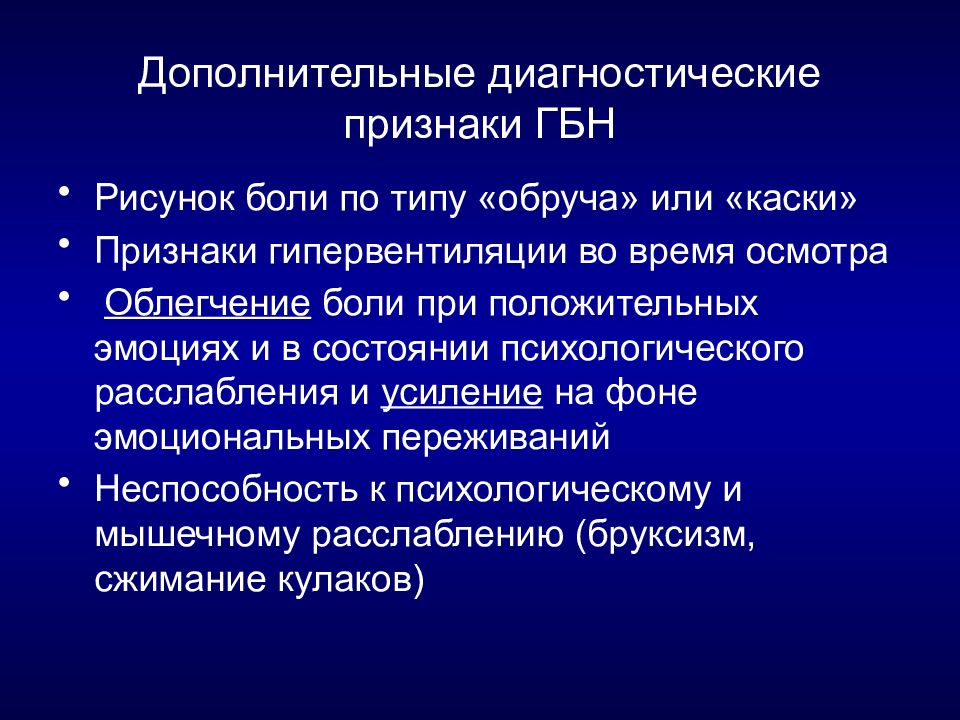 Дополнительные диагностические признаки ГБН

• Рисунок боли по типу «обруча» или «каски»
• Признаки гипервентиляции во время осмотра
• Облегчение боли при положительных эмоциях и в состоянии психологического расслабления и усиление на фоне эмоциональных переживаний
• Неспособность к психологическому и мышечному расслаблению (бруксизм, сжимание кулаков)